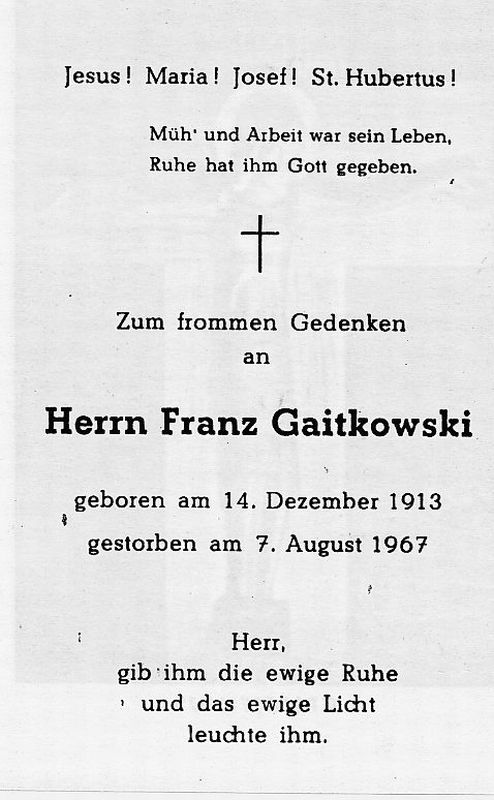 Jesus! Maria! Josef! St. Hubertus!

Müh' und Arbeit war sein Leben,
Ruhe hat ihm Gott gegeben.

†

Zum frommen Gedenken
an

Herrn Franz Gaitkowski

geboren am 14. Dezember 1913
gestorben am 7. August 1967

Herr,
gib ihm die ewige Ruhe
und das ewige Licht
leuchte ihm.